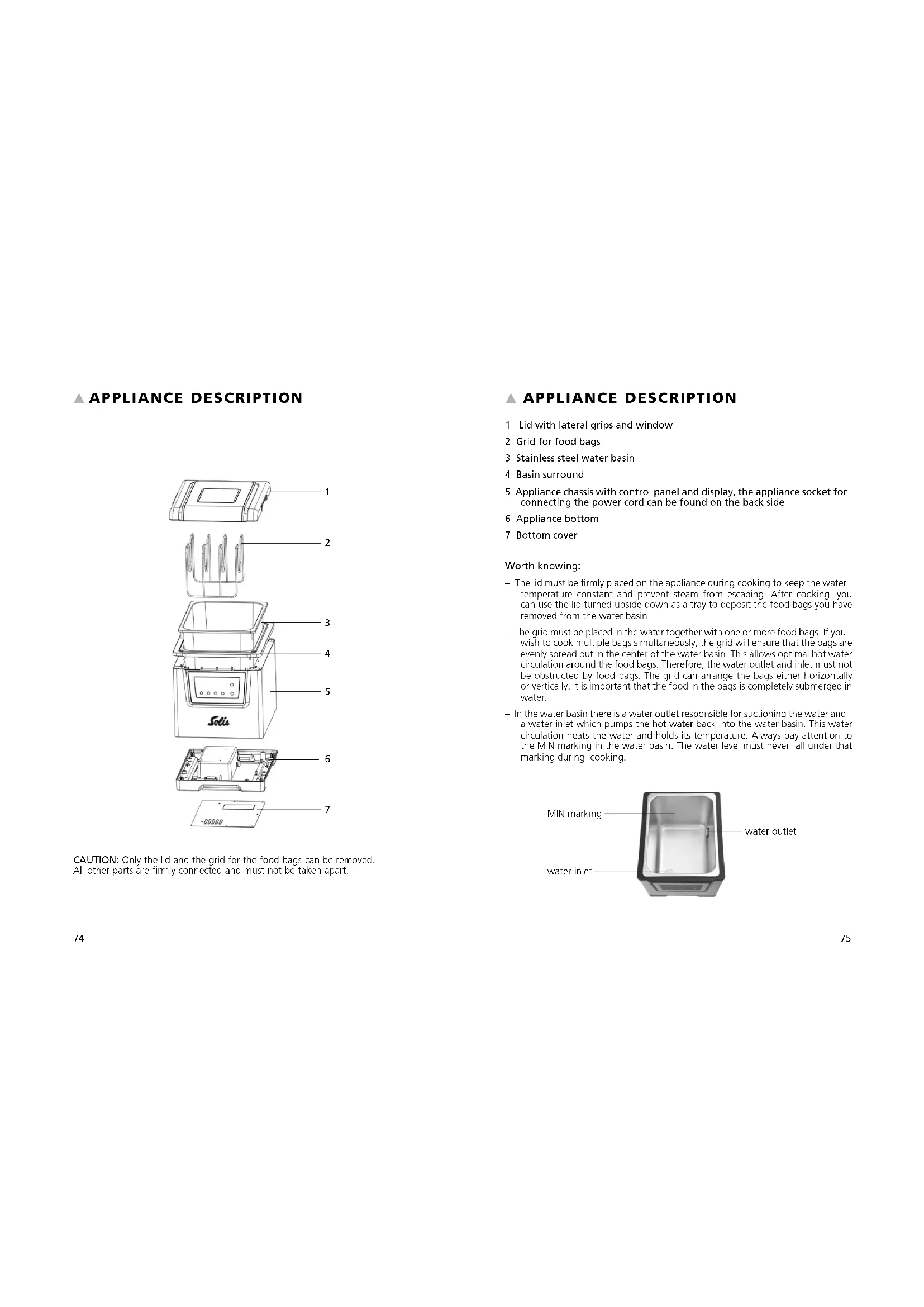 ▲ APPLIANCE DESCRIPTION

1

2

3

4

5

Solis

6

7

CAUTION: Only the lid and the grid for the food bags can be removed. All other parts are firmly connected and must not be taken apart.

74

▲ APPLIANCE DESCRIPTION

1 Lid with lateral grips and window
2 Grid for food bags
3 Stainless steel water basin
4 Basin surround
5 Appliance chassis with control panel and display, the appliance socket for connecting the power cord can be found on the back side
6 Appliance bottom
7 Bottom cover

Worth knowing:

– The lid must be firmly placed on the appliance during cooking to keep the water temperature constant and prevent steam from escaping. After cooking, you can use the lid turned upside down as a tray to deposit the food bags you have removed from the water basin.

– The grid must be placed in the water together with one or more food bags. If you wish to cook multiple bags simultaneously, the grid will ensure that the bags are evenly spread out in the center of the water basin. This allows optimal hot water circulation around the food bags. Therefore, the water outlet and inlet must not be obstructed by food bags. The grid can arrange the bags either horizontally or vertically. It is important that the food in the bags is completely submerged in water.

– In the water basin there is a water outlet responsible for suctioning the water and a water inlet which pumps the hot water back into the water basin. This water circulation heats the water and holds its temperature. Always pay attention to the MIN marking in the water basin. The water level must never fall under that marking during cooking.

MIN marking

water outlet

water inlet

75